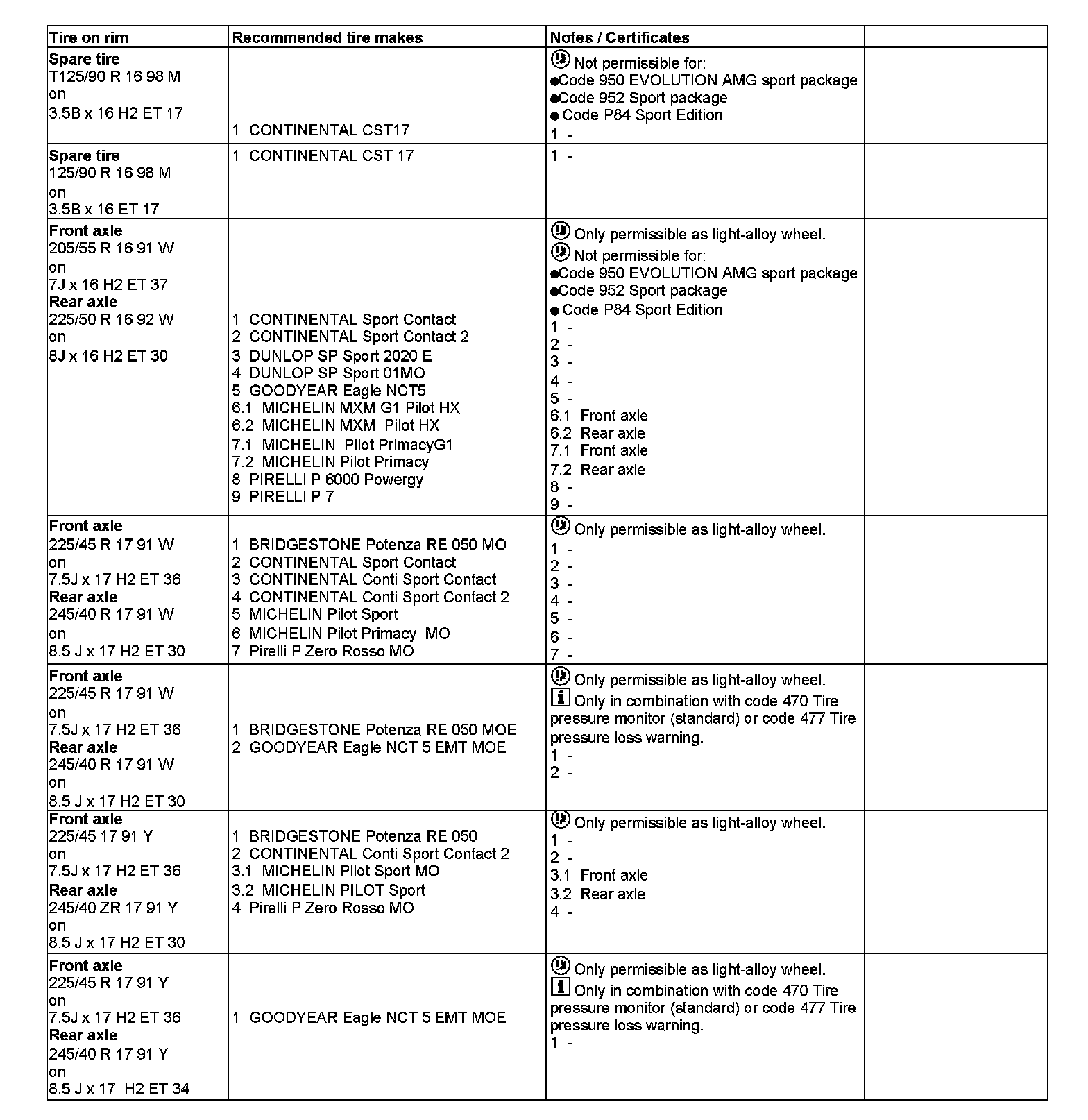 | Tire on rim | Recommended tire makes | Notes / Certificates | |
|---|---|---|---|
| **Spare tire** T125/90 R 16 98 M on 3.5B x 16 H2 ET 17 | 1 CONTINENTAL CST17 | Not permissible for: ●Code 950 EVOLUTION AMG sport package ●Code 952 Sport package ● Code P84 Sport Edition 1 - | |
| **Spare tire** 125/90 R 16 98 M on 3.5B x 16 ET 17 | 1 CONTINENTAL CST 17 | 1 - | |
| **Front axle** 205/55 R 16 91 W on 7J x 16 H2 ET 37 **Rear axle** 225/50 R 16 92 W on 8J x 16 H2 ET 30 | 1 CONTINENTAL Sport Contact 2 CONTINENTAL Sport Contact 2 3 DUNLOP SP Sport 2020 E 4 DUNLOP SP Sport 01MO 5 GOODYEAR Eagle NCT5 6.1 MICHELIN MXM G1 Pilot HX 6.2 MICHELIN MXM Pilot HX 7.1 MICHELIN Pilot PrimacyG1 7.2 MICHELIN Pilot Primacy 8 PIRELLI P 6000 Powergy 9 PIRELLI P 7 | Only permissible as light-alloy wheel. Not permissible for: ●Code 950 EVOLUTION AMG sport package ●Code 952 Sport package ● Code P84 Sport Edition 1 - 2 - 3 - 4 - 5 - 6.1 Front axle 6.2 Rear axle 7.1 Front axle 7.2 Rear axle 8 - 9 - | |
| **Front axle** 225/45 R 17 91 W on 7.5J x 17 H2 ET 36 **Rear axle** 245/40 R 17 91 W on 8.5 J x 17 H2 ET 30 | 1 BRIDGESTONE Potenza RE 050 MO 2 CONTINENTAL Sport Contact 3 CONTINENTAL Conti Sport Contact 4 CONTINENTAL Conti Sport Contact 2 5 MICHELIN Pilot Sport 6 MICHELIN Pilot Primacy MO 7 Pirelli P Zero Rosso MO | Only permissible as light-alloy wheel. 1 - 2 - 3 - 4 - 5 - 6 - 7 - | |
| **Front axle** 225/45 R 17 91 W on 7.5J x 17 H2 ET 36 **Rear axle** 245/40 R 17 91 W on 8.5 J x 17 H2 ET 30 | 1 BRIDGESTONE Potenza RE 050 MOE 2 GOODYEAR Eagle NCT 5 EMT MOE | Only permissible as light-alloy wheel. Only in combination with code 470 Tire pressure monitor (standard) or code 477 Tire pressure loss warning. 1 - 2 - | |
| **Front axle** 225/45 17 91 Y on 7.5J x 17 H2 ET 36 **Rear axle** 245/40 ZR 17 91 Y on 8.5 J x 17 H2 ET 30 | 1 BRIDGESTONE Potenza RE 050 2 CONTINENTAL Conti Sport Contact 2 3.1 MICHELIN Pilot Sport MO 3.2 MICHELIN PILOT Sport 4 Pirelli P Zero Rosso MO | Only permissible as light-alloy wheel. 1 - 2 - 3.1 Front axle 3.2 Rear axle 4 - | |
| **Front axle** 225/45 R 17 91 Y on 7.5J x 17 H2 ET 36 **Rear axle** 245/40 R 17 91 Y on 8.5 J x 17 H2 ET 34 | 1 GOODYEAR Eagle NCT 5 EMT MOE | Only permissible as light-alloy wheel. Only in combination with code 470 Tire pressure monitor (standard) or code 477 Tire pressure loss warning. 1 - | |